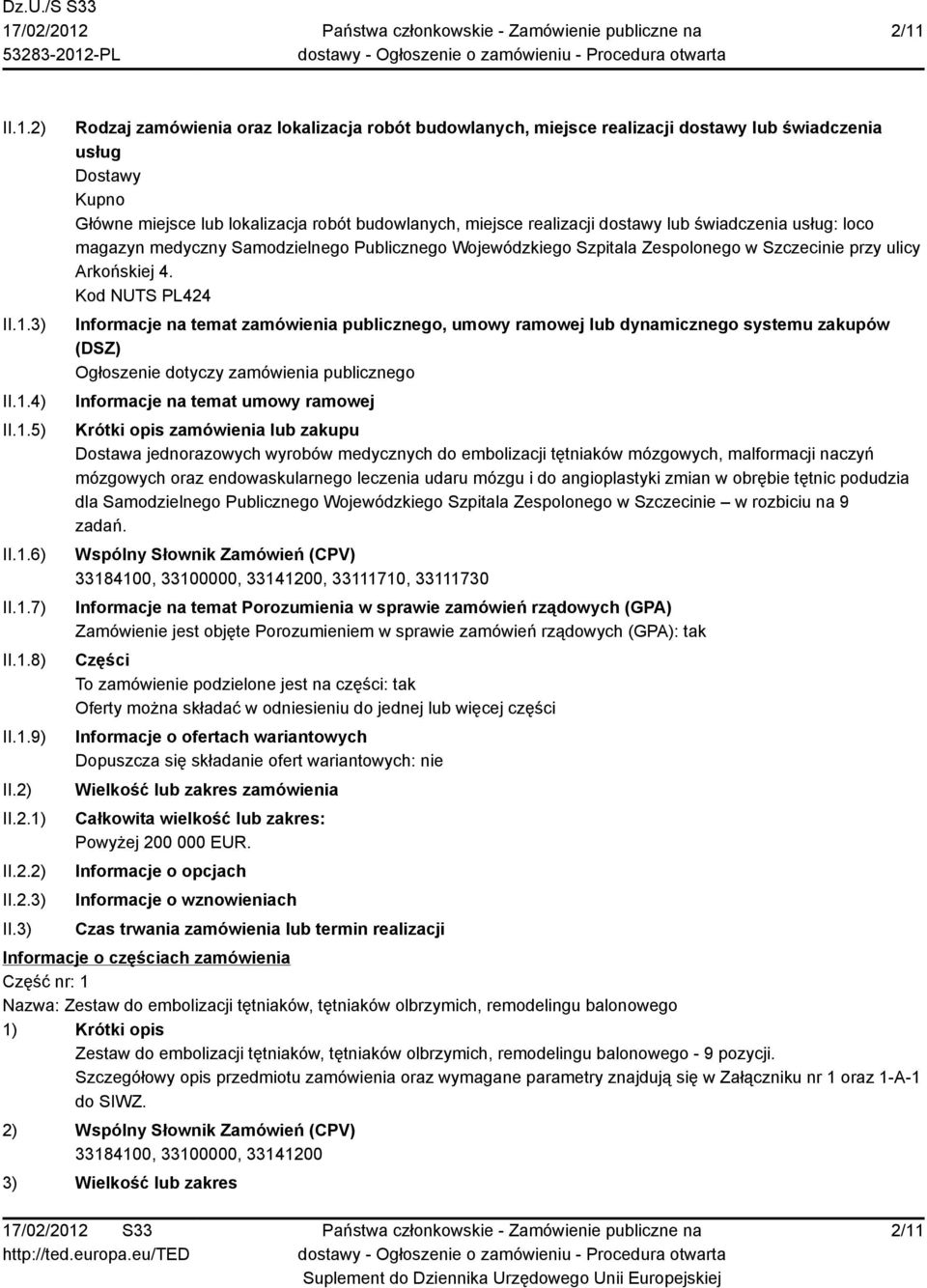 Dz.U./S S33
17/02/2012
53283-2012-PL

Państwa członkowskie - Zamówienie publiczne na dostawy - Ogłoszenie o zamówieniu - Procedura otwarta

2/11

II.1.2) Rodzaj zamówienia oraz lokalizacja robót budowlanych, miejsce realizacji dostawy lub świadczenia usług
Dostawy
Kupno
Główne miejsce lub lokalizacja robót budowlanych, miejsce realizacji dostawy lub świadczenia usług: loco magazyn medyczny Samodzielnego Publicznego Wojewódzkiego Szpitala Zespolonego w Szczecinie przy ulicy Arkońskiej 4.
Kod NUTS PL424

II.1.3) Informacje na temat zamówienia publicznego, umowy ramowej lub dynamicznego systemu zakupów (DSZ)
Ogłoszenie dotyczy zamówienia publicznego

II.1.4) Informacje na temat umowy ramowej

II.1.5) Krótki opis zamówienia lub zakupu
Dostawa jednorazowych wyrobów medycznych do embolizacji tętniaków mózgowych, malformacji naczyń mózgowych oraz endowaskularnego leczenia udaru mózgu i do angioplastyki zmian w obrębie tętnic podudzia dla Samodzielnego Publicznego Wojewódzkiego Szpitala Zespolonego w Szczecinie – w rozbiciu na 9 zadań.

II.1.6) Wspólny Słownik Zamówień (CPV)
33184100, 33100000, 33141200, 33111710, 33111730

II.1.7) Informacje na temat Porozumienia w sprawie zamówień rządowych (GPA)
Zamówienie jest objęte Porozumieniem w sprawie zamówień rządowych (GPA): tak

II.1.8) Części
To zamówienie podzielone jest na części: tak
Oferty można składać w odniesieniu do jednej lub więcej części

II.1.9) Informacje o ofertach wariantowych
Dopuszcza się składanie ofert wariantowych: nie

II.2) Wielkość lub zakres zamówienia

II.2.1) Całkowita wielkość lub zakres:
Powyżej 200 000 EUR.

II.2.2) Informacje o opcjach

II.2.3) Informacje o wznowieniach

II.3) Czas trwania zamówienia lub termin realizacji

Informacje o częściach zamówienia
Część nr: 1
Nazwa: Zestaw do embolizacji tętniaków, tętniaków olbrzymich, remodelingu balonowego
1) Krótki opis
Zestaw do embolizacji tętniaków, tętniaków olbrzymich, remodelingu balonowego - 9 pozycji.
Szczegółowy opis przedmiotu zamówienia oraz wymagane parametry znajdują się w Załączniku nr 1 oraz 1-A-1 do SIWZ.
2) Wspólny Słownik Zamówień (CPV)
33184100, 33100000, 33141200
3) Wielkość lub zakres

17/02/2012 S33
http://ted.europa.eu/TED

Państwa członkowskie - Zamówienie publiczne na dostawy - Ogłoszenie o zamówieniu - Procedura otwarta
Suplement do Dziennika Urzędowego Unii Europejskiej

2/11